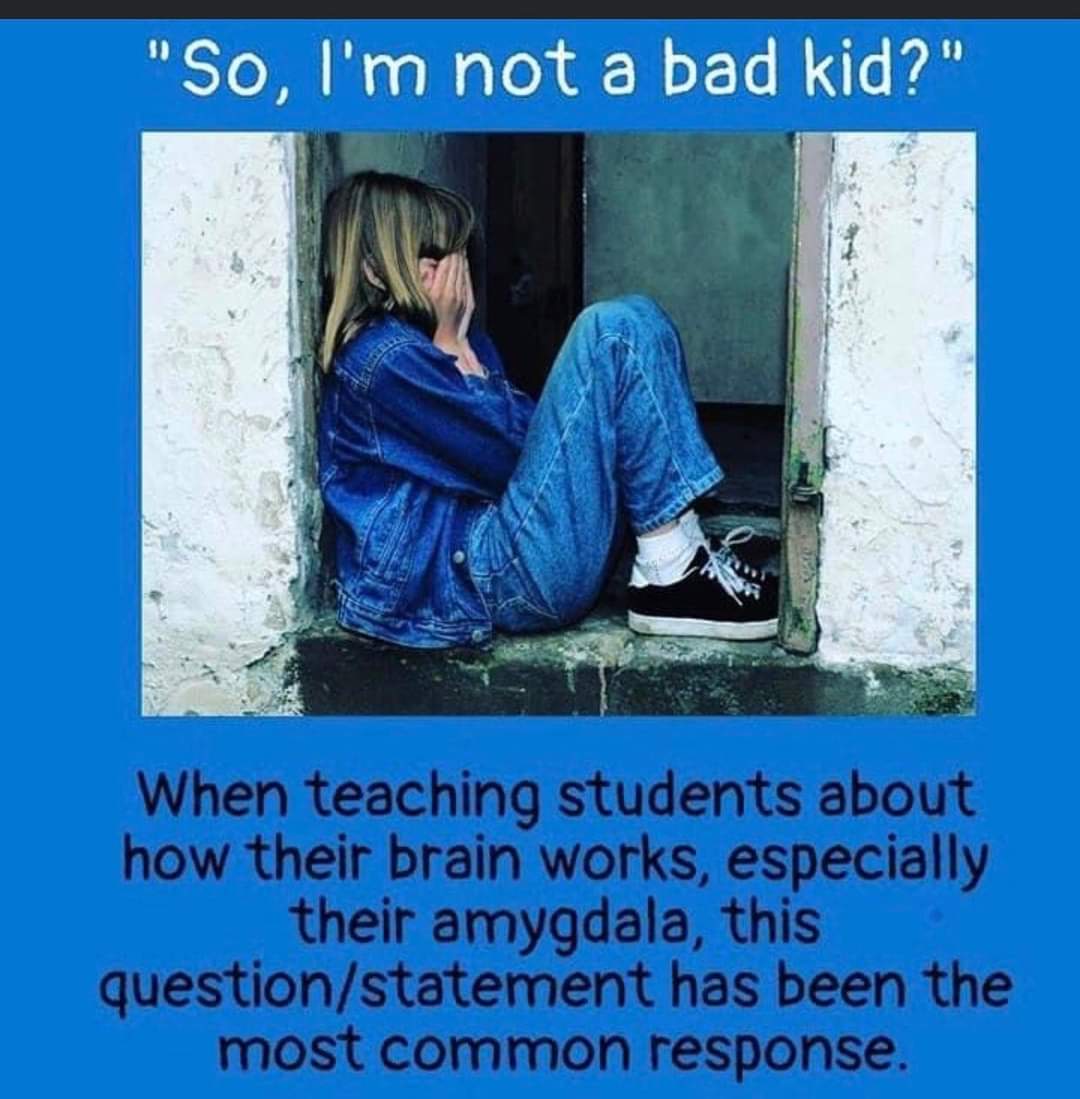 "So, I'm not a bad kid?"

When teaching students about how their brain works, especially their amygdala, this question/statement has been the most common response.